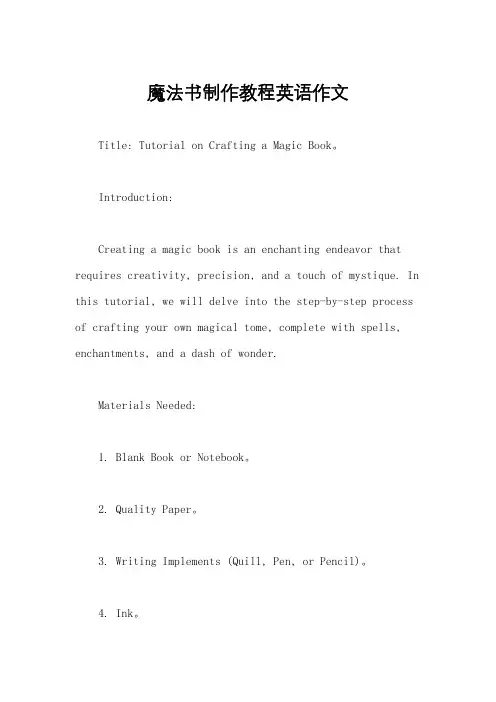 魔法书制作教程英语作文

Title: Tutorial on Crafting a Magic Book。

Introduction:

Creating a magic book is an enchanting endeavor that requires creativity, precision, and a touch of mystique. In this tutorial, we will delve into the step-by-step process of crafting your own magical tome, complete with spells, enchantments, and a dash of wonder.

Materials Needed:

1. Blank Book or Notebook。

2. Quality Paper。

3. Writing Implements (Quill, Pen, or Pencil)。

4. Ink。